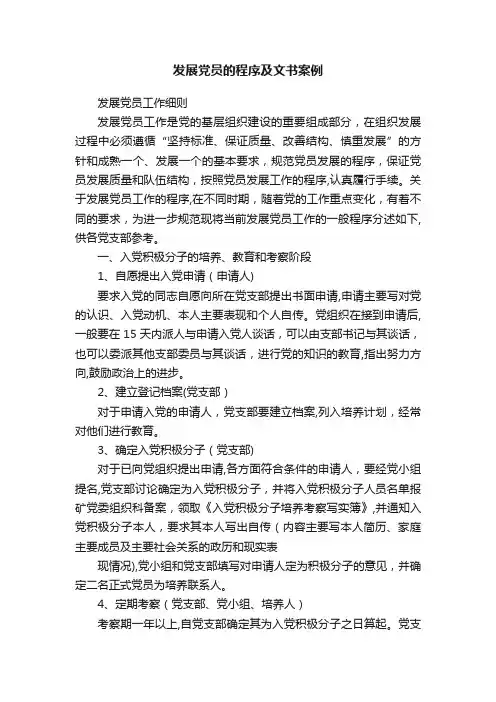 发展党员的程序及文书案例

发展党员工作细则

发展党员工作是党的基层组织建设的重要组成部分，在组织发展过程中必须遵循“坚持标准、保证质量、改善结构、慎重发展”的方针和成熟一个、发展一个的基本要求，规范党员发展的程序，保证党员发展质量和队伍结构，按照党员发展工作的程序,认真履行手续。关于发展党员工作的程序,在不同时期，随着党的工作重点变化，有着不同的要求，为进一步规范现将当前发展党员工作的一般程序分述如下,供各党支部参考。

一、入党积极分子的培养、教育和考察阶段

1、自愿提出入党申请（申请人)

要求入党的同志自愿向所在党支部提出书面申请,申请主要写对党的认识、入党动机、本人主要表现和个人自传。党组织在接到申请后,一般要在 15 天内派人与申请入党人谈话，可以由支部书记与其谈话，也可以委派其他支部委员与其谈话，进行党的知识的教育,指出努力方向,鼓励政治上的进步。

2、建立登记档案(党支部）

对于申请入党的申请人，党支部要建立档案,列入培养计划，经常对他们进行教育。

3、确定入党积极分子（党支部)

对于已向党组织提出申请,各方面符合条件的申请人，要经党小组提名,党支部讨论确定为入党积极分子，并将入党积极分子人员名单报矿党委组织科备案，领取《入党积极分子培养考察写实簿》,并通知入党积极分子本人，要求其本人写出自传（内容主要写本人简历、家庭主要成员及主要社会关系的政历和现实表

现情况),党小组和党支部填写对申请人定为积极分子的意见，并确定二名正式党员为培养联系人。

4、定期考察（党支部、党小组、培养人）

考察期一年以上,自党支部确定其为入党积极分子之日算起。党支